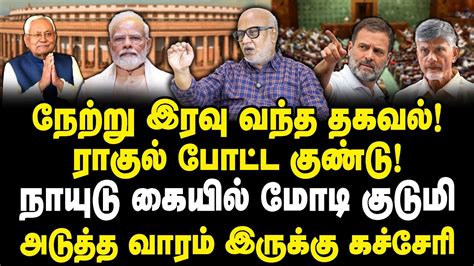 நேற்று இரவு வந்த தகவல்!
ராகுல் போட்ட குண்டு!
நாயுடு கையில் மோடி குடுமி
அடுத்த வாரம் இருக்கு கச்சேரி